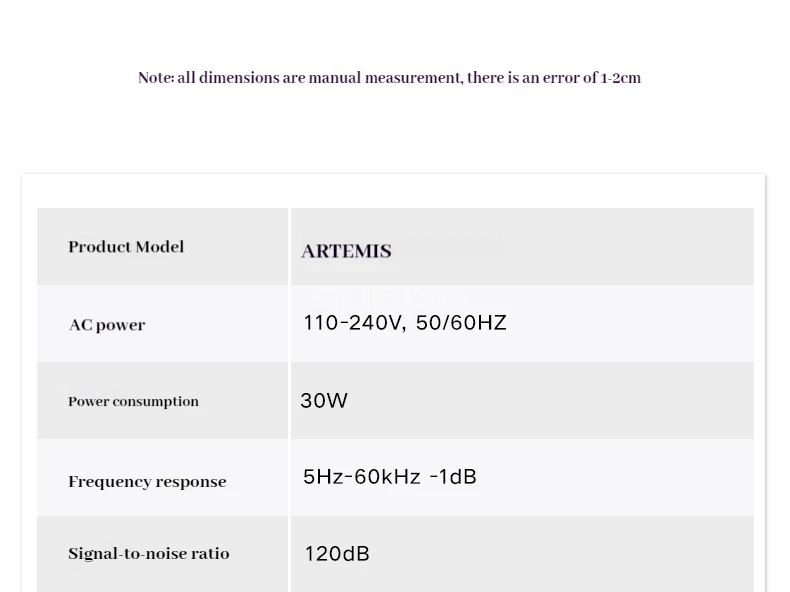 Note: all dimensions are manual measurement, there is an error of 1-2cm

| Product Model | ARTEMIS |
|---|---|
| AC power | 110-240V, 50/60HZ |
| Power consumption | 30W |
| Frequency response | 5Hz-60kHz -1dB |
| Signal-to-noise ratio | 120dB |